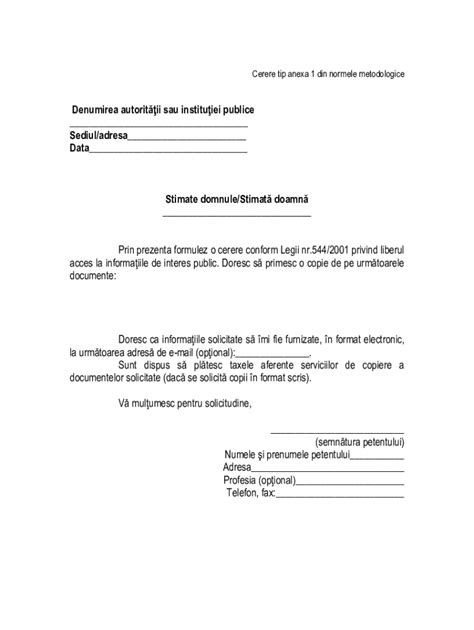 Cerere tip anexa 1 din normele metodologice

Denumirea autorităţii sau instituţiei publice
____
Sediul/adresa____
Data____

Stimate domnule/Stimată doamnă
____

Prin prezenta formulez o cerere conform Legii nr.544/2001 privind liberul acces la informaţiile de interes public. Doresc să primesc o copie de pe următoarele documente:

Doresc ca informaţiile solicitate să îmi fie furnizate, în format electronic, la următoarea adresă de e-mail (opţional):____.

Sunt dispus să plătesc taxele aferente serviciilor de copiere a documentelor solicitate (dacă se solicită copii în format scris).

Vă mulţumesc pentru solicitudine,

____
(semnătura petentului)
Numele şi prenumele petentului____
Adresa____
Profesia (opţional)____
Telefon, fax:____